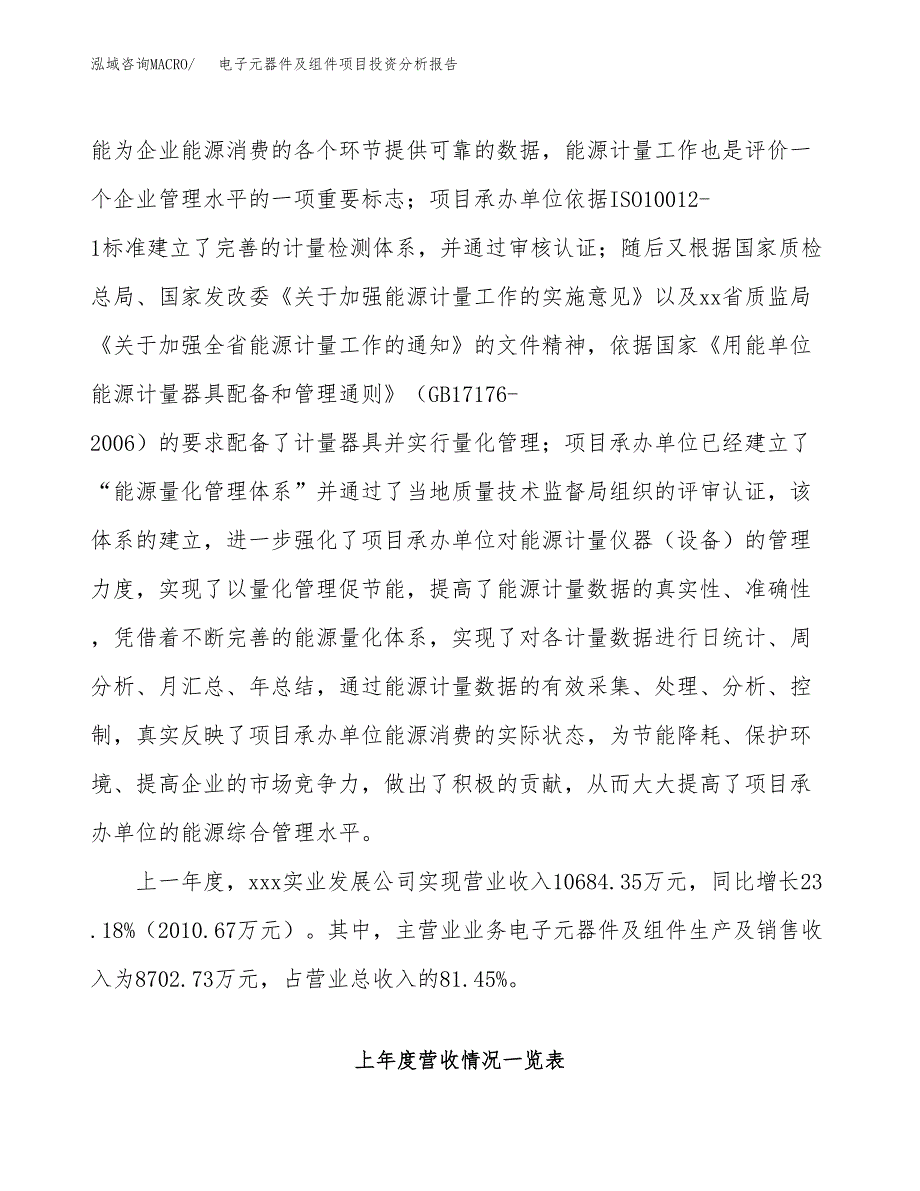 泓域咨询MACRO/ 电子元器件及组件项目投资分析报告

能为企业能源消费的各个环节提供可靠的数据，能源计量工作也是评价一个企业管理水平的一项重要标志；项目承办单位依据ISO10012-1标准建立了完善的计量检测体系，并通过审核认证；随后又根据国家质检总局、国家发改委《关于加强能源计量工作的实施意见》以及xx省质监局《关于加强全省能源计量工作的通知》的文件精神，依据国家《用能单位能源计量器具配备和管理通则》（GB17176-2006）的要求配备了计量器具并实行量化管理；项目承办单位已经建立了“能源量化管理体系”并通过了当地质量技术监督局组织的评审认证，该体系的建立，进一步强化了项目承办单位对能源计量仪器（设备）的管理力度，实现了以量化管理促节能，提高了能源计量数据的真实性、准确性，凭借着不断完善的能源量化体系，实现了对各计量数据进行日统计、周分析、月汇总、年总结，通过能源计量数据的有效采集、处理、分析、控制，真实反映了项目承办单位能源消费的实际状态，为节能降耗、保护环境、提高企业的市场竞争力，做出了积极的贡献，从而大大提高了项目承办单位的能源综合管理水平。

上一年度，xxx实业发展公司实现营业收入10684.35万元，同比增长23.18%（2010.67万元）。其中，主营业业务电子元器件及组件生产及销售收入为8702.73万元，占营业总收入的81.45%。

上年度营收情况一览表